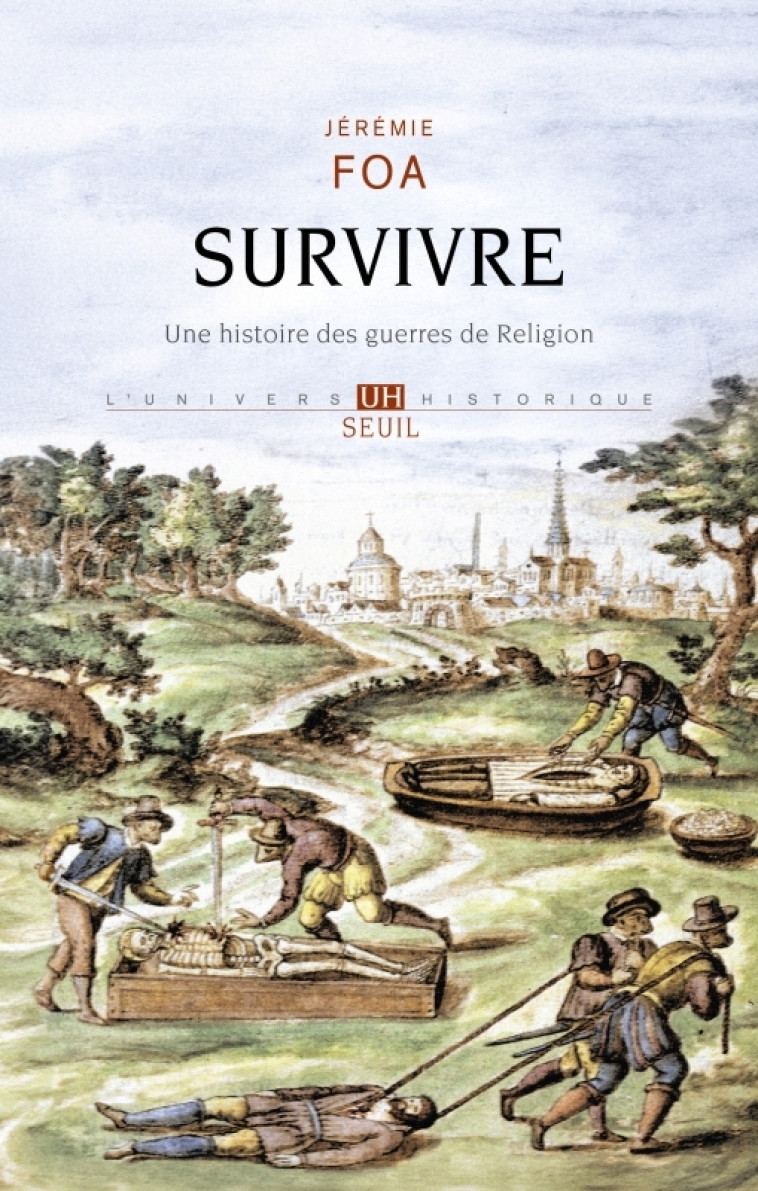 JÉRÉMIE
FOA

SURVIVRE

Une histoire des guerres de Religion

L'UNIVERS UH HISTORIQUE
SEUIL